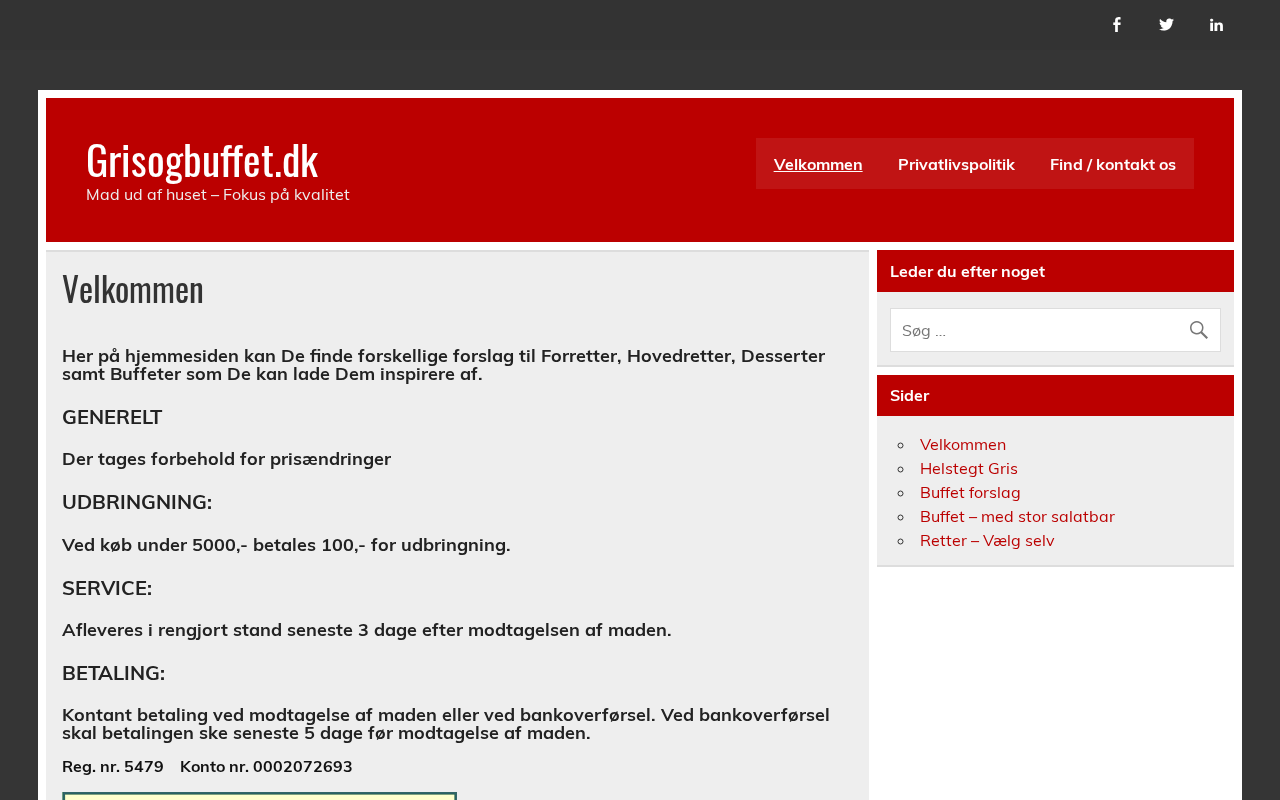 Grisogbuffet.dk
Mad ud af huset – Fokus på kvalitet

Velkommen
Privatlivspolitik
Find / kontakt os

Velkommen

Her på hjemmesiden kan De finde forskellige forslag til Forretter, Hovedretter, Desserter samt Buffeter som De kan lade Dem inspirere af.

GENERELT

Der tages forbehold for prisændringer

UDBRINGNING:

Ved køb under 5000,- betales 100,- for udbringning.

SERVICE:

Afleveres i rengjort stand seneste 3 dage efter modtagelsen af maden.

BETALING:

Kontant betaling ved modtagelse af maden eller ved bankoverførsel. Ved bankoverførsel skal betalingen ske seneste 5 dage før modtagelse af maden.

Reg. nr. 5479 Konto nr. 0002072693

Leder du efter noget

Søg ...

Sider

Velkommen
Helstegt Gris
Buffet forslag
Buffet – med stor salatbar
Retter – Vælg selv